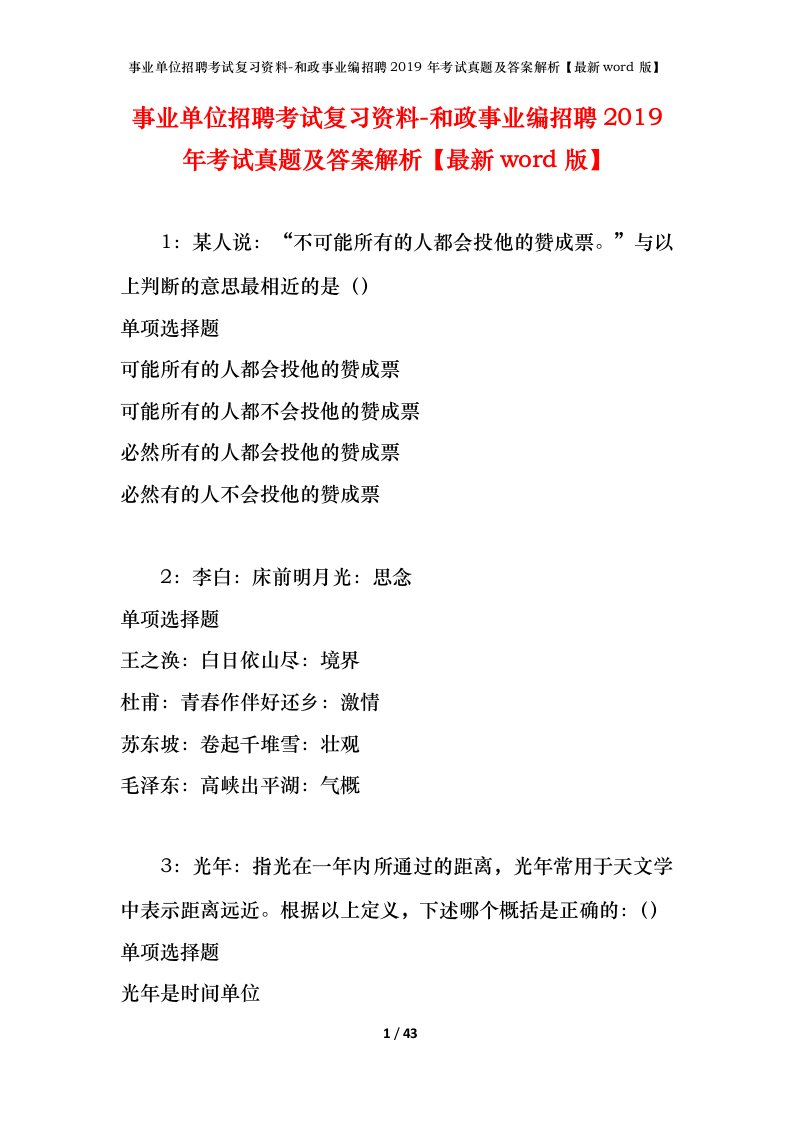 事业单位招聘考试复习资料-和政事业编招聘 2019 年考试真题及答案解析【最新 word 版】

事业单位招聘考试复习资料-和政事业编招聘 2019 年考试真题及答案解析【最新 word 版】

1：某人说：“不可能所有的人都会投他的赞成票。”与以上判断的意思最相近的是（）

单项选择题

可能所有的人都会投他的赞成票

可能所有的人都不会投他的赞成票

必然所有的人都会投他的赞成票

必然有的人不会投他的赞成票

2：李白：床前明月光：思念

单项选择题

王之涣：白日依山尽：境界

杜甫：青春作伴好还乡：激情

苏东坡：卷起千堆雪：壮观

毛泽东：高峡出平湖：气概

3：光年：指光在一年内所通过的距离，光年常用于天文学中表示距离远近。根据以上定义，下述哪个概括是正确的：（）

单项选择题

光年是时间单位

1 / 43